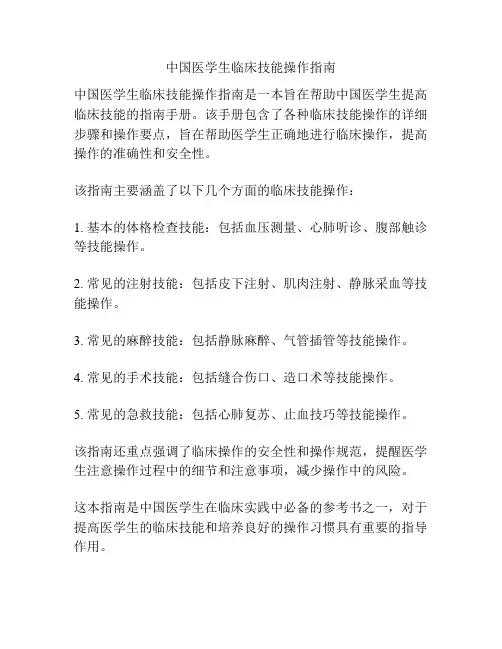 中国医学生临床技能操作指南

中国医学生临床技能操作指南是一本旨在帮助中国医学生提高临床技能的指南手册。该手册包含了各种临床技能操作的详细步骤和操作要点，旨在帮助医学生正确地进行临床操作，提高操作的准确性和安全性。

该指南主要涵盖了以下几个方面的临床技能操作：

1. 基本的体格检查技能：包括血压测量、心肺听诊、腹部触诊等技能操作。

2. 常见的注射技能：包括皮下注射、肌肉注射、静脉采血等技能操作。

3. 常见的麻醉技能：包括静脉麻醉、气管插管等技能操作。

4. 常见的手术技能：包括缝合伤口、造口术等技能操作。

5. 常见的急救技能：包括心肺复苏、止血技巧等技能操作。

该指南还重点强调了临床操作的安全性和操作规范，提醒医学生注意操作过程中的细节和注意事项，减少操作中的风险。

这本指南是中国医学生在临床实践中必备的参考书之一，对于提高医学生的临床技能和培养良好的操作习惯具有重要的指导作用。